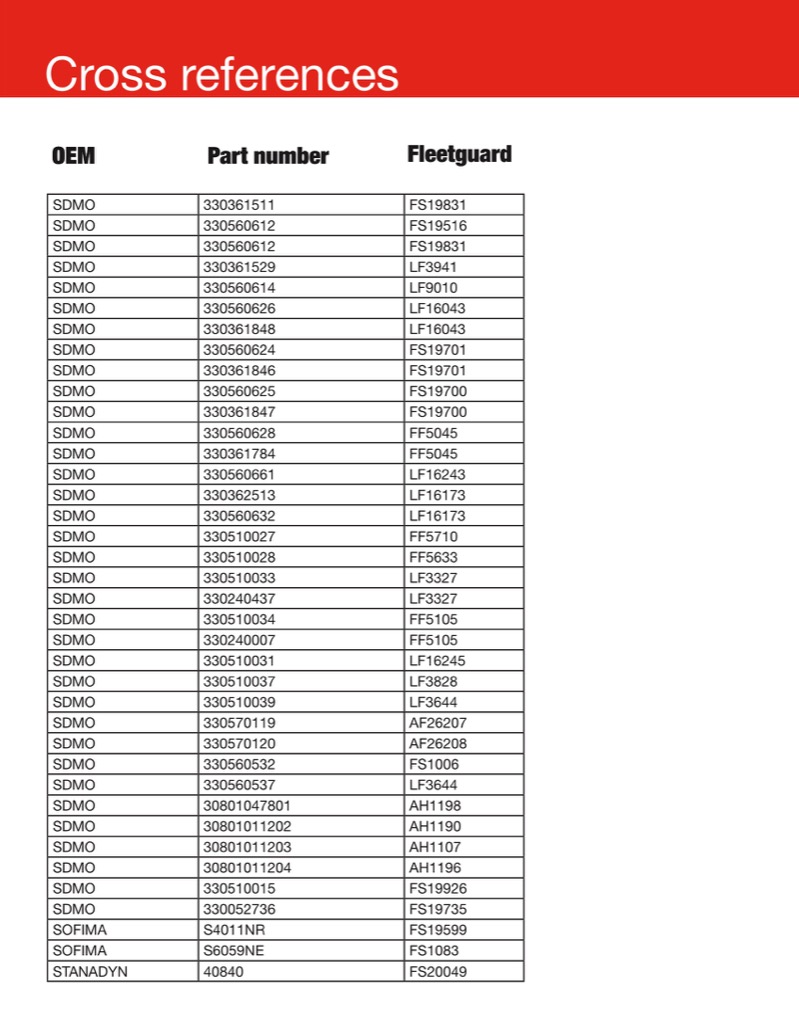 Cross references

| OEM | Part number | Fleetguard |
|---|---|---|
| SDMO | 330361511 | FS19831 |
| SDMO | 330560612 | FS19516 |
| SDMO | 330560612 | FS19831 |
| SDMO | 330361529 | LF3941 |
| SDMO | 330560614 | LF9010 |
| SDMO | 330560626 | LF16043 |
| SDMO | 330361848 | LF16043 |
| SDMO | 330560624 | FS19701 |
| SDMO | 330361846 | FS19701 |
| SDMO | 330560625 | FS19700 |
| SDMO | 330361847 | FS19700 |
| SDMO | 330560628 | FF5045 |
| SDMO | 330361784 | FF5045 |
| SDMO | 330560661 | LF16243 |
| SDMO | 330362513 | LF16173 |
| SDMO | 330560632 | LF16173 |
| SDMO | 330510027 | FF5710 |
| SDMO | 330510028 | FF5633 |
| SDMO | 330510033 | LF3327 |
| SDMO | 330240437 | LF3327 |
| SDMO | 330510034 | FF5105 |
| SDMO | 330240007 | FF5105 |
| SDMO | 330510031 | LF16245 |
| SDMO | 330510037 | LF3828 |
| SDMO | 330510039 | LF3644 |
| SDMO | 330570119 | AF26207 |
| SDMO | 330570120 | AF26208 |
| SDMO | 330560532 | FS1006 |
| SDMO | 330560537 | LF3644 |
| SDMO | 30801047801 | AH1198 |
| SDMO | 30801011202 | AH1190 |
| SDMO | 30801011203 | AH1107 |
| SDMO | 30801011204 | AH1196 |
| SDMO | 330510015 | FS19926 |
| SDMO | 330052736 | FS19735 |
| SOFIMA | S4011NR | FS19599 |
| SOFIMA | S6059NE | FS1083 |
| STANADYN | 40840 | FS20049 |